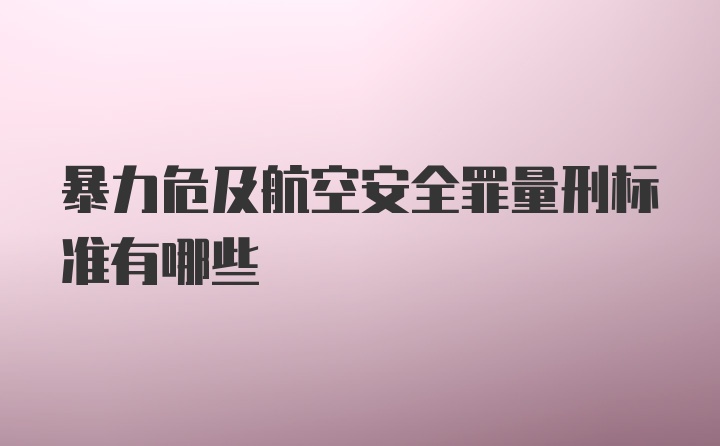 暴力危及航空安全罪量刑标准有哪些